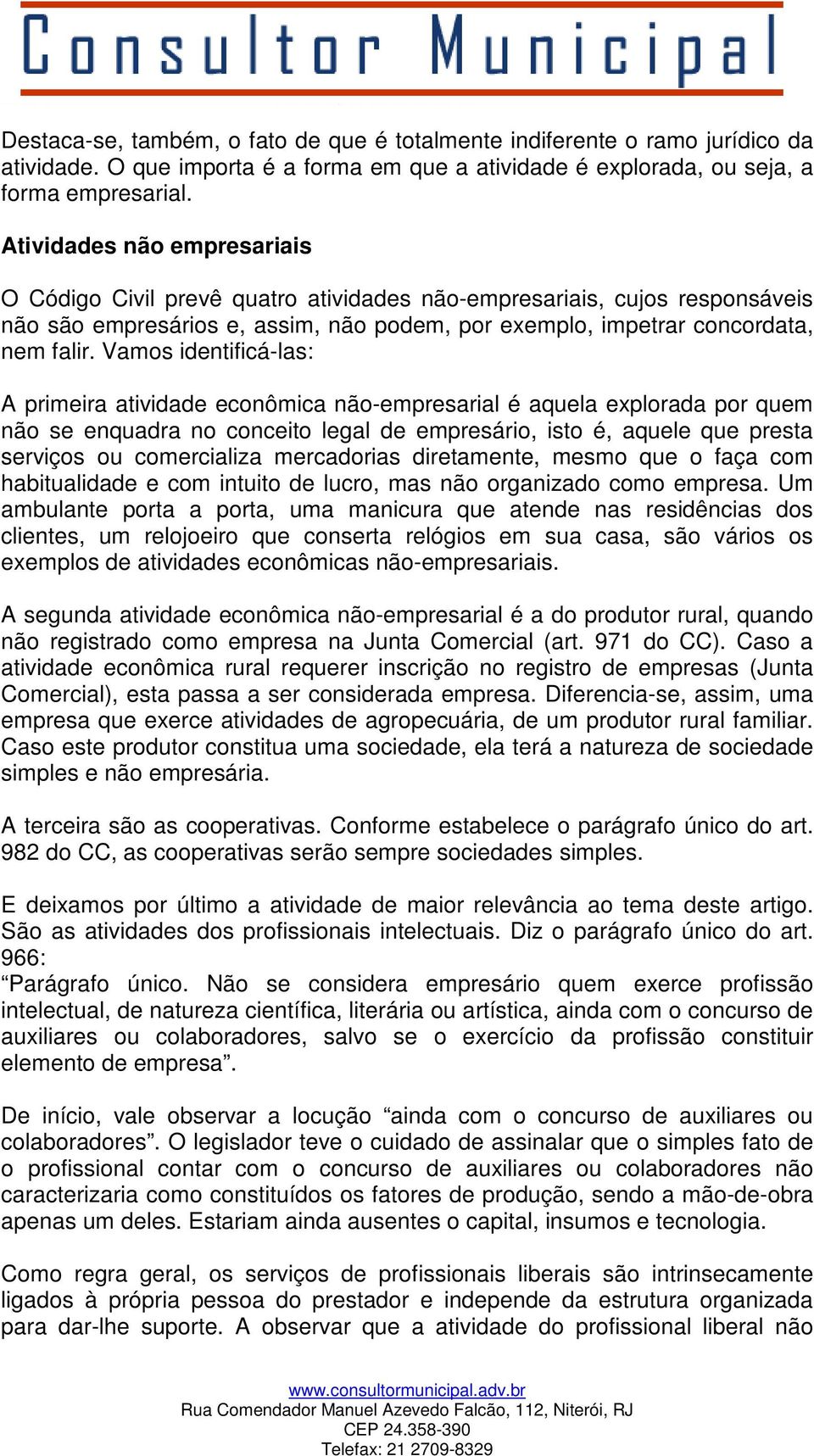 Consultor Municipal

Destaca-se, também, o fato de que é totalmente indiferente o ramo jurídico da atividade. O que importa é a forma em que a atividade é explorada, ou seja, a forma empresarial.

Atividades não empresariais

O Código Civil prevê quatro atividades não-empresariais, cujos responsáveis não são empresários e, assim, não podem, por exemplo, impetrar concordata, nem falir. Vamos identificá-las:

A primeira atividade econômica não-empresarial é aquela explorada por quem não se enquadra no conceito legal de empresário, isto é, aquele que presta serviços ou comercializa mercadorias diretamente, mesmo que o faça com habitualidade e com intuito de lucro, mas não organizado como empresa. Um ambulante porta a porta, uma manicura que atende nas residências dos clientes, um relojoeiro que conserta relógios em sua casa, são vários os exemplos de atividades econômicas não-empresariais.

A segunda atividade econômica não-empresarial é a do produtor rural, quando não registrado como empresa na Junta Comercial (art. 971 do CC). Caso a atividade econômica rural requerer inscrição no registro de empresas (Junta Comercial), esta passa a ser considerada empresa. Diferencia-se, assim, uma empresa que exerce atividades de agropecuária, de um produtor rural familiar. Caso este produtor constitua uma sociedade, ela terá a natureza de sociedade simples e não empresária.

A terceira são as cooperativas. Conforme estabelece o parágrafo único do art. 982 do CC, as cooperativas serão sempre sociedades simples.

E deixamos por último a atividade de maior relevância ao tema deste artigo. São as atividades dos profissionais intelectuais. Diz o parágrafo único do art. 966:
“Parágrafo único. Não se considera empresário quem exerce profissão intelectual, de natureza científica, literária ou artística, ainda com o concurso de auxiliares ou colaboradores, salvo se o exercício da profissão constituir elemento de empresa”.

De início, vale observar a locução “ainda com o concurso de auxiliares ou colaboradores”. O legislador teve o cuidado de assinalar que o simples fato de o profissional contar com o concurso de auxiliares ou colaboradores não caracterizaria como constituídos os fatores de produção, sendo a mão-de-obra apenas um deles. Estariam ainda ausentes o capital, insumos e tecnologia.

Como regra geral, os serviços de profissionais liberais são intrinsecamente ligados à própria pessoa do prestador e independe da estrutura organizada para dar-lhe suporte. A observar que a atividade do profissional liberal não

www.consultormunicipal.adv.br
Rua Comendador Manuel Azevedo Falcão, 112, Niterói, RJ
CEP 24.358-390
Telefax: 21 2709-8329